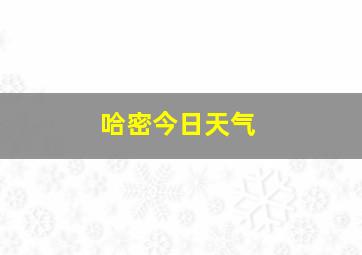 哈密今日天气